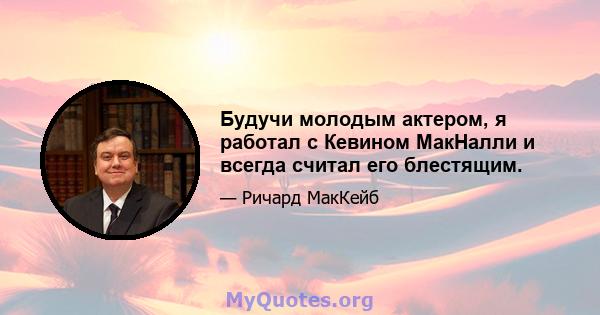 Будучи молодым актером, я работал с Кевином МакНалли и всегда считал его блестящим.

— Ричард МакКейб

MyQuotes.org